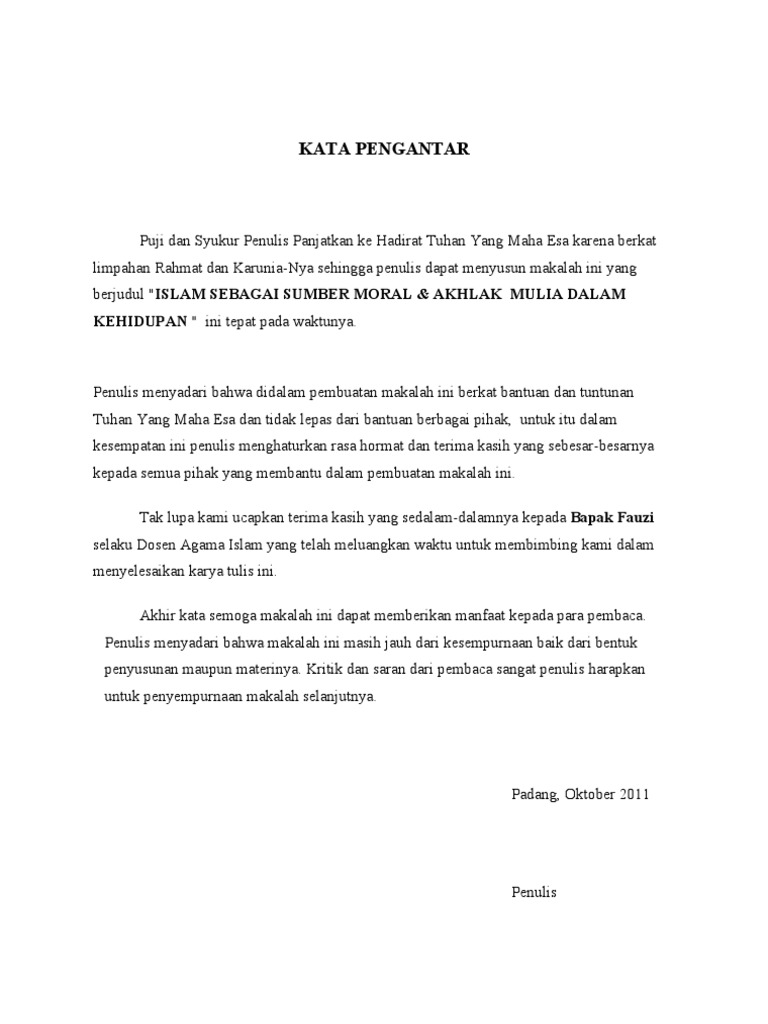 KATA PENGANTAR

Puji dan Syukur Penulis Panjatkan ke Hadirat Tuhan Yang Maha Esa karena berkat limpahan Rahmat dan Karunia-Nya sehingga penulis dapat menyusun makalah ini yang berjudul "ISLAM SEBAGAI SUMBER MORAL & AKHLAK MULIA DALAM KEHIDUPAN " ini tepat pada waktunya.

Penulis menyadari bahwa didalam pembuatan makalah ini berkat bantuan dan tuntunan Tuhan Yang Maha Esa dan tidak lepas dari bantuan berbagai pihak, untuk itu dalam kesempatan ini penulis menghaturkan rasa hormat dan terima kasih yang sebesar-besarnya kepada semua pihak yang membantu dalam pembuatan makalah ini.

Tak lupa kami ucapkan terima kasih yang sedalam-dalamnya kepada Bapak Fauzi selaku Dosen Agama Islam yang telah meluangkan waktu untuk membimbing kami dalam menyelesaikan karya tulis ini.

Akhir kata semoga makalah ini dapat memberikan manfaat kepada para pembaca. Penulis menyadari bahwa makalah ini masih jauh dari kesempurnaan baik dari bentuk penyusunan maupun materinya. Kritik dan saran dari pembaca sangat penulis harapkan untuk penyempurnaan makalah selanjutnya.

Padang, Oktober 2011

Penulis